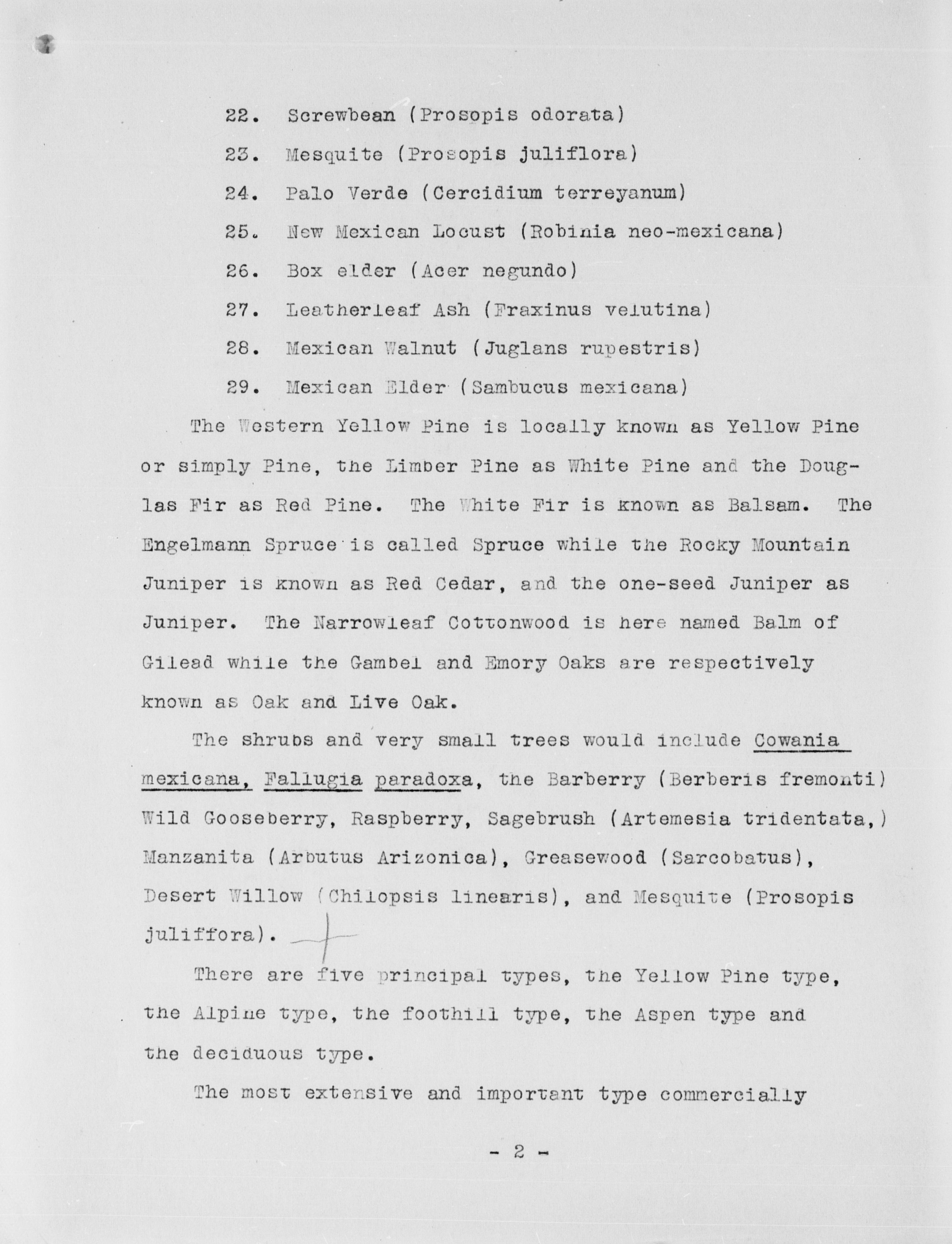 22. Screwbean (Prosopis odorata)

23. Mesquite (Prosopis juliflora)

24. Palo Verde (Cercidium terreyanum)

25. New Mexican Locust (Robinia neo-mexicana)

26. Box elder (Acer negundo)

27. Leatherleaf Ash (Fraxinus velutina)

28. Mexican Walnut (Juglans rupestris)

29. Mexican Elder (Sambucus mexicana)

The Western Yellow Pine is locally known as Yellow Pine or simply Pine, the Limber Pine as White Pine and the Douglas Fir as Red Pine. The White Fir is known as Balsam. The Engelmann Spruce is called Spruce while the Rocky Mountain Juniper is known as Red Cedar, and the one-seed Juniper as Juniper. The Narrowleaf Cottonwood is here named Balm of Gilead while the Gambel and Emory Oaks are respectively known as Oak and Live Oak.

The shrubs and very small trees would include Cowania mexicana, Fallugia paradoxa, the Barberry (Berberis fremonti) Wild Gooseberry, Raspberry, Sagebrush (Artemesia tridentata,) Manzanita (Arbutus Arizonica), Greasewood (Sarcobatus), Desert Willow (Chilopsis linearis), and Mesquite (Prosopis juliffora).

There are five principal types, the Yellow Pine type, the Alpine type, the foothill type, the Aspen type and the deciduous type.

The most extensive and important type commercially

- 2 -